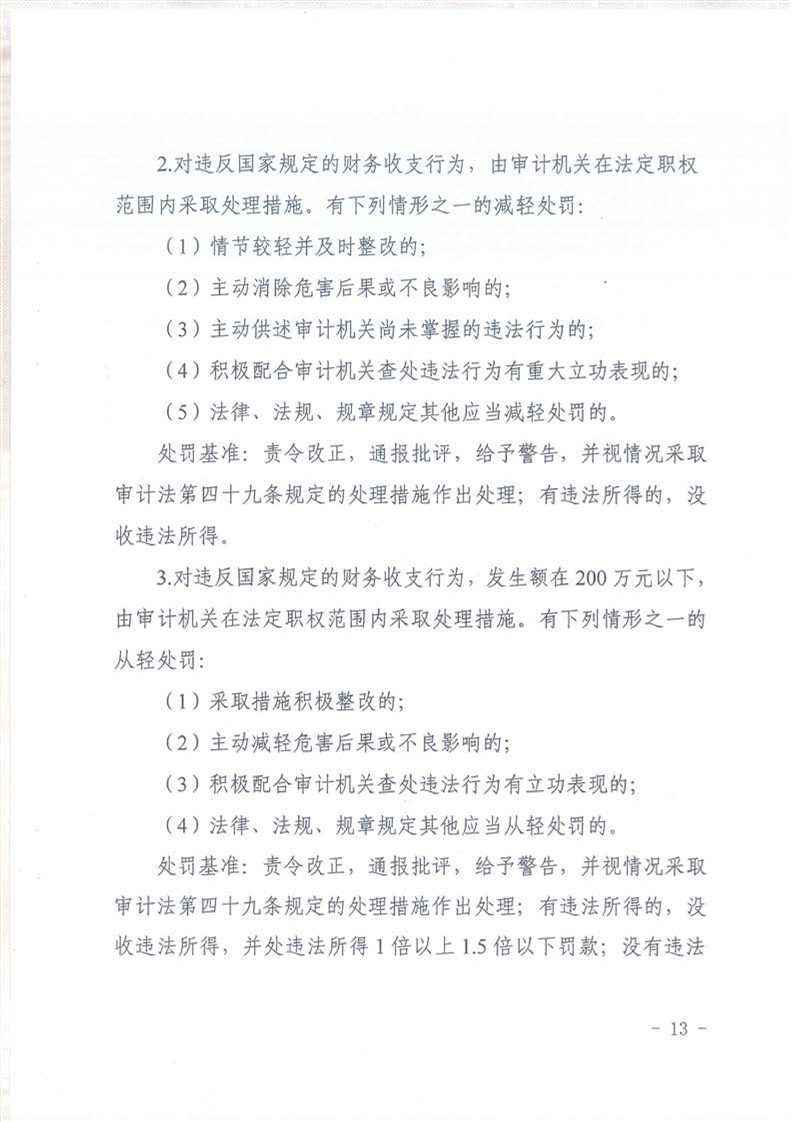 2.对违反国家规定的财务收支行为，由审计机关在法定职权范围内采取处理措施。有下列情形之一的减轻处罚:

（1）情节较轻并及时整改的;

（2）主动消除危害后果或不良影响的;

（3）主动供述审计机关尚未掌握的违法行为的;

（4）积极配合审计机关查处违法行为有重大立功表现的;

（5）法律、法规、规章规定其他应当减轻处罚的。

处罚基准：责令改正，通报批评，给予警告，并视情况采取审计法第四十九条规定的处理措施作出处理；有违法所得的，没收违法所得。

3.对违反国家规定的财务收支行为，发生额在200万元以下，由审计机关在法定职权范围内采取处理措施。有下列情形之一的从轻处罚:

（1）采取措施积极整改的;

（2）主动减轻危害后果或不良影响的;

（3）积极配合审计机关查处违法行为有立功表现的;

（4）法律、法规、规章规定其他应当从轻处罚的。

处罚基准：责令改正，通报批评，给予警告，并视情况采取审计法第四十九条规定的处理措施作出处理；有违法所得的，没收违法所得，并处违法所得1倍以上1.5倍以下罚款；没有违法

- 13 -